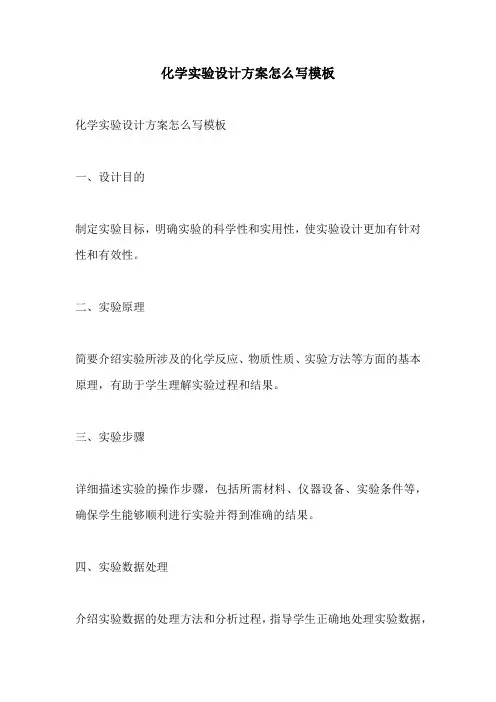 化学实验设计方案怎么写模板

化学实验设计方案怎么写模板

一、设计目的

制定实验目标，明确实验的科学性和实用性，使实验设计更加有针对性和有效性。

二、实验原理

简要介绍实验所涉及的化学反应、物质性质、实验方法等方面的基本原理，有助于学生理解实验过程和结果。

三、实验步骤

详细描述实验的操作步骤，包括所需材料、仪器设备、实验条件等，确保学生能够顺利进行实验并得到准确的结果。

四、实验数据处理

介绍实验数据的处理方法和分析过程，指导学生正确地处理实验数据，